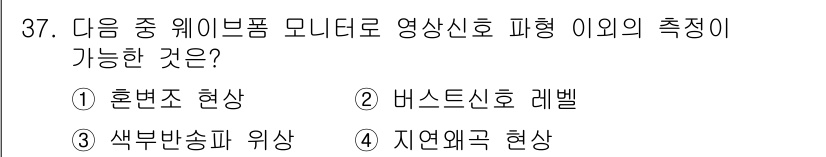 37. 다음 중 웨이브폼 모니터로 영상신호 파형 이외의 측정이 가능한 것은?

① 혼변조 현상 ② 버스트신호 레벨

③ 색부반송파 위상 ④ 지연왜곡 현상